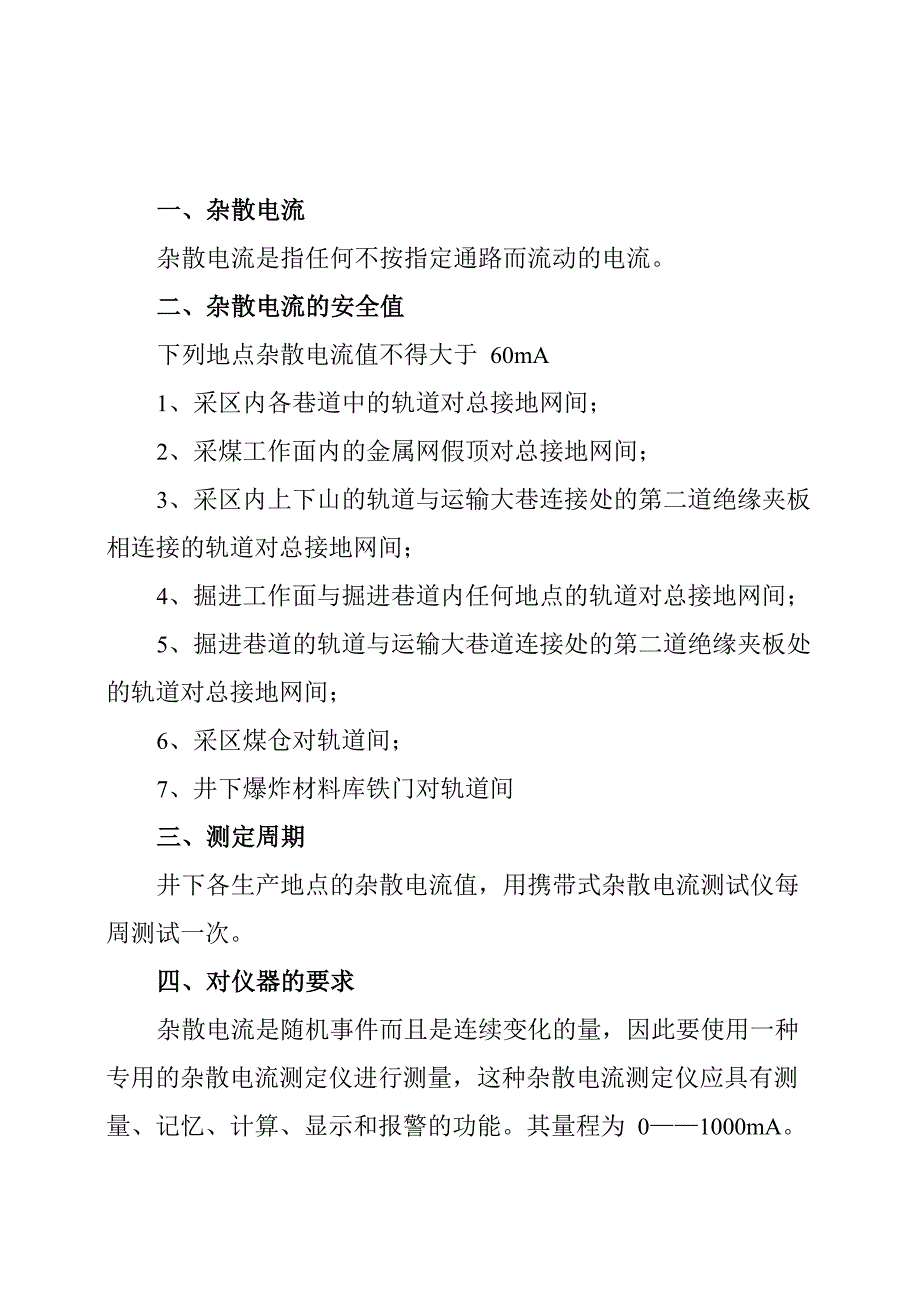 一、杂散电流

杂散电流是指任何不按指定通路而流动的电流。

二、杂散电流的安全值

下列地点杂散电流值不得大于 60mA

1、采区内各巷道中的轨道对总接地网间；

2、采煤工作面内的金属网假顶对总接地网间；

3、采区内上下山的轨道与运输大巷连接处的第二道绝缘夹板相连接的轨道对总接地网间；

4、掘进工作面与掘进巷道内任何地点的轨道对总接地网间；

5、掘进巷道的轨道与运输大巷道连接处的第二道绝缘夹板处的轨道对总接地网间；

6、采区煤仓对轨道间；

7、井下爆炸材料库铁门对轨道间

三、测定周期

井下各生产地点的杂散电流值，用携带式杂散电流测试仪每周测试一次。

四、对仪器的要求

杂散电流是随机事件而且是连续变化的量，因此要使用一种专用的杂散电流测定仪进行测量，这种杂散电流测定仪应具有测量、记忆、计算、显示和报警的功能。其量程为 0——1000mA。